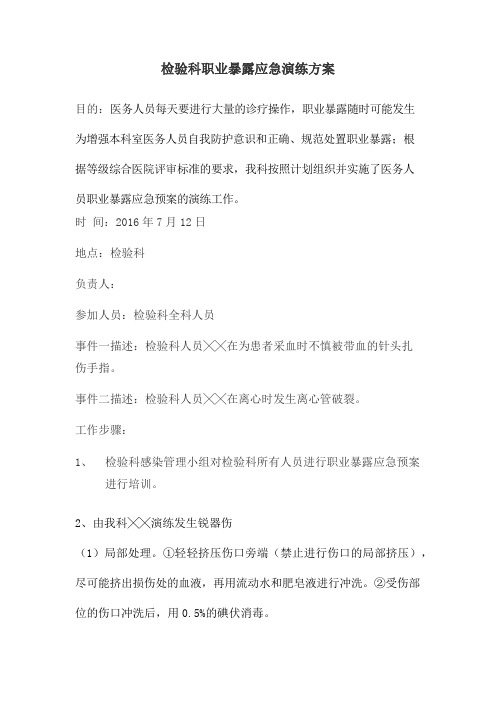 检验科职业暴露应急演练方案

目的：医务人员每天要进行大量的诊疗操作，职业暴露随时可能发生为增强本科室医务人员自我防护意识和正确、规范处置职业暴露；根据等级综合医院评审标准的要求，我科按照计划组织并实施了医务人员职业暴露应急预案的演练工作。

时 间：2016 年 7 月 12 日

地点：检验科

负责人：

参加人员：检验科全科人员

事件一描述：检验科人员××在为患者采血时不慎被带血的针头扎伤手指。

事件二描述：检验科人员××在离心时发生离心管破裂。

工作步骤：

1、 检验科感染管理小组对检验科所有人员进行职业暴露应急预案进行培训。

2、由我科××演练发生锐器伤

（1）局部处理。①轻轻挤压伤口旁端（禁止进行伤口的局部挤压），尽可能挤出损伤处的血液，再用流动水和肥皂液进行冲洗。②受伤部位的伤口冲洗后，用 0.5%的碘伏消毒。